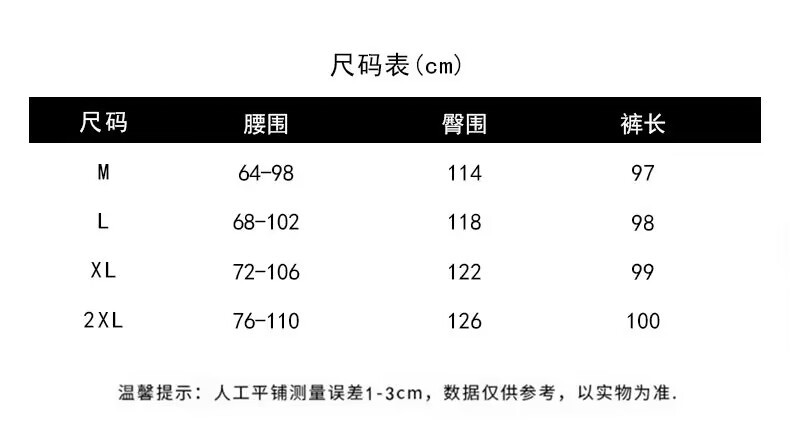 尺码表(cm)

| 尺码 | 腰围 | 臀围 | 裤长 |
|---|---|---|---|
| M | 64-98 | 114 | 97 |
| L | 68-102 | 118 | 98 |
| XL | 72-106 | 122 | 99 |
| 2XL | 76-110 | 126 | 100 |

温馨提示：人工平铺测量误差1-3cm，数据仅供参考，以实物为准.